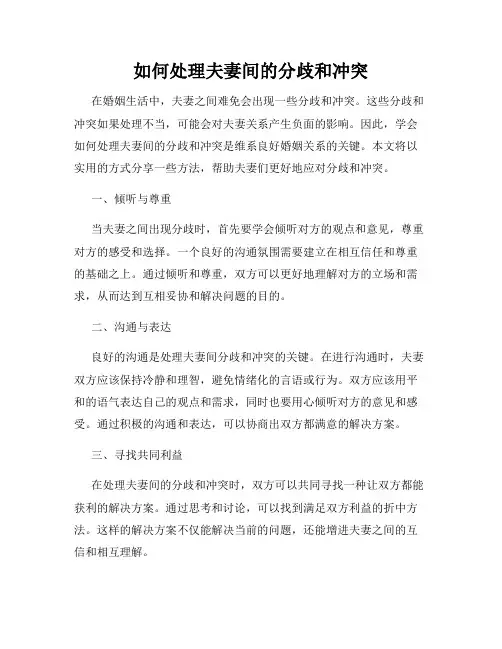 如何处理夫妻间的分歧和冲突

在婚姻生活中，夫妻之间难免会出现一些分歧和冲突。这些分歧和冲突如果处理不当，可能会对夫妻关系产生负面的影响。因此，学会如何处理夫妻间的分歧和冲突是维系良好婚姻关系的关键。本文将以实用的方式分享一些方法，帮助夫妻们更好地应对分歧和冲突。

一、倾听与尊重

当夫妻之间出现分歧时，首先要学会倾听对方的观点和意见，尊重对方的感受和选择。一个良好的沟通氛围需要建立在相互信任和尊重的基础之上。通过倾听和尊重，双方可以更好地理解对方的立场和需求，从而达到互相妥协和解决问题的目的。

二、沟通与表达

良好的沟通是处理夫妻间分歧和冲突的关键。在进行沟通时，夫妻双方应该保持冷静和理智，避免情绪化的言语或行为。双方应该用平和的语气表达自己的观点和需求，同时也要用心倾听对方的意见和感受。通过积极的沟通和表达，可以协商出双方都满意的解决方案。

三、寻找共同利益

在处理夫妻间的分歧和冲突时，双方可以共同寻找一种让双方都能获利的解决方案。通过思考和讨论，可以找到满足双方利益的折中方法。这样的解决方案不仅能解决当前的问题，还能增进夫妻之间的互信和相互理解。